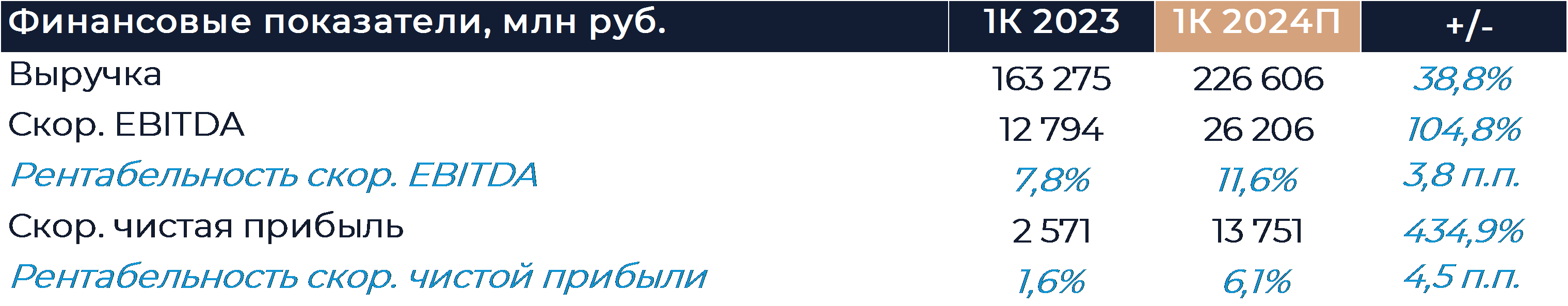 | Финансовые показатели, млн руб. | 1К 2023 | 1К 2024П | +/- |
|---|---|---|---|
| Выручка | 163 275 | 226 606 | 38,8% |
| Скор. EBITDA | 12 794 | 26 206 | 104,8% |
| Рентабельность скор. EBITDA | 7,8% | 11,6% | 3,8 п.п. |
| Скор. чистая прибыль | 2 571 | 13 751 | 434,9% |
| Рентабельность скор. чистой прибыли | 1,6% | 6,1% | 4,5 п.п. |